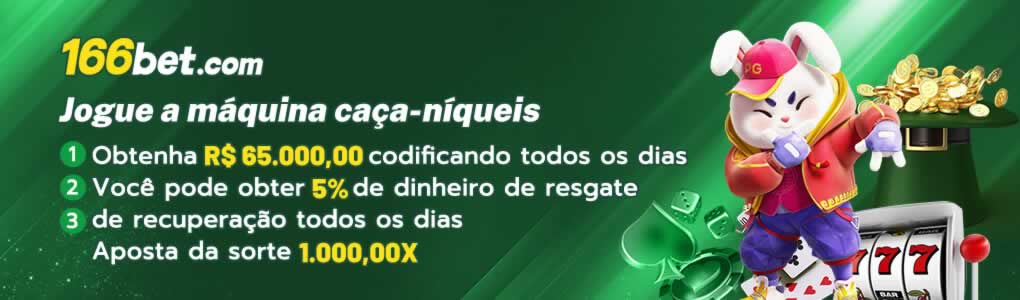 166bet.com

Jogue a máquina caça-níqueis

1 Obtenha R$ 65.000,00 codificando todos os dias
2 Você pode obter 5% de dinheiro de resgate
3 de recuperação todos os dias
Aposta da sorte 1.000,00X

PG

777

BAR